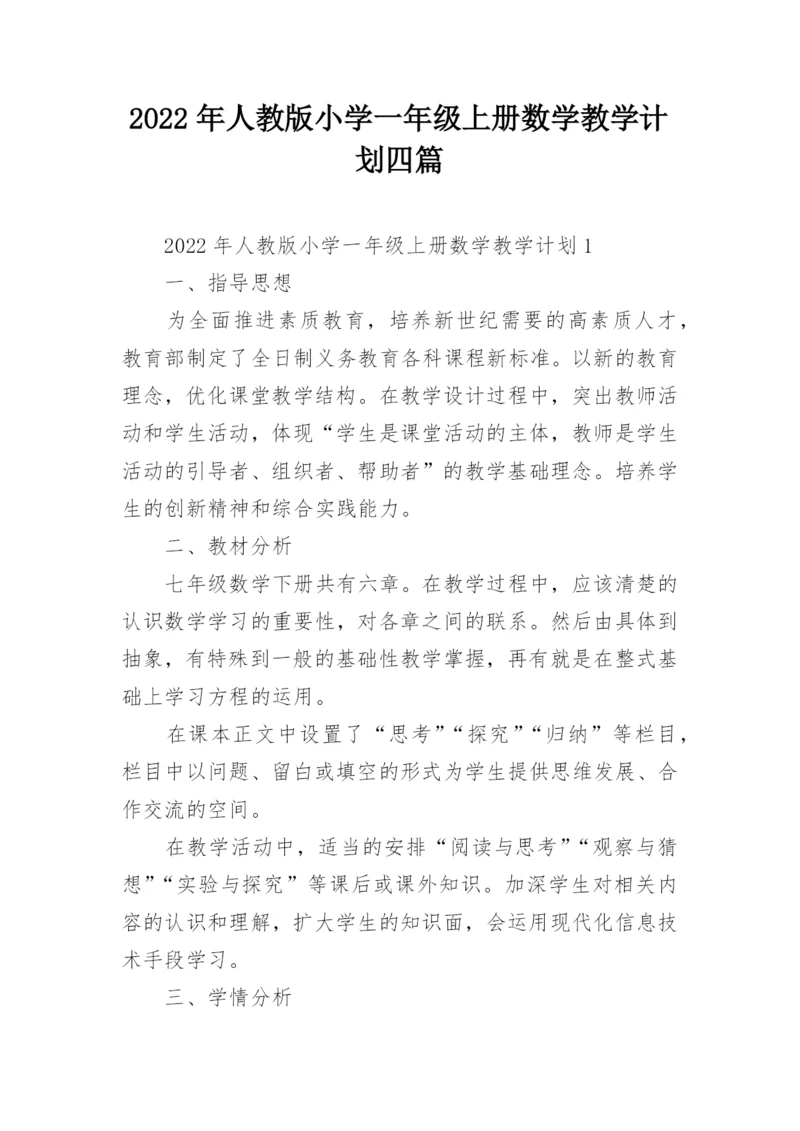 2022年人教版小学一年级上册数学教学计划四篇

2022年人教版小学一年级上册数学教学计划1

一、指导思想

为全面推进素质教育，培养新世纪需要的高素质人才，教育部制定了全日制义务教育各科课程新标准。以新的教育理念，优化课堂教学结构。在教学设计过程中，突出教师活动和学生活动，体现“学生是课堂活动的主体，教师是学生活动的引导者、组织者、帮助者”的教学基础理念。培养学生的创新精神和综合实践能力。

二、教材分析

七年级数学下册共有六章。在教学过程中，应该清楚的认识数学学习的重要性，对各章之间的联系。然后由具体到抽象，有特殊到一般的基础性教学掌握，再有就是在整式基础上学习方程的运用。

在课本正文中设置了“思考”“探究”“归纳”等栏目，栏目中以问题、留白或填空的形式为学生提供思维发展、合作交流的空间。

在教学活动中，适当的安排“阅读与思考”“观察与猜想”“实验与探究”等课后或课外知识。加深学生对相关内容的认识和理解，扩大学生的知识面，会运用现代化信息技术手段学习。

三、学情分析